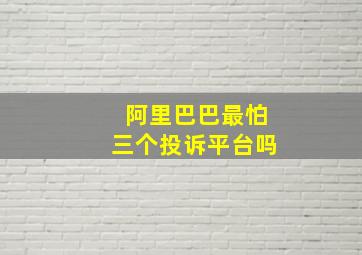 阿里巴巴最怕
三个投诉平台吗